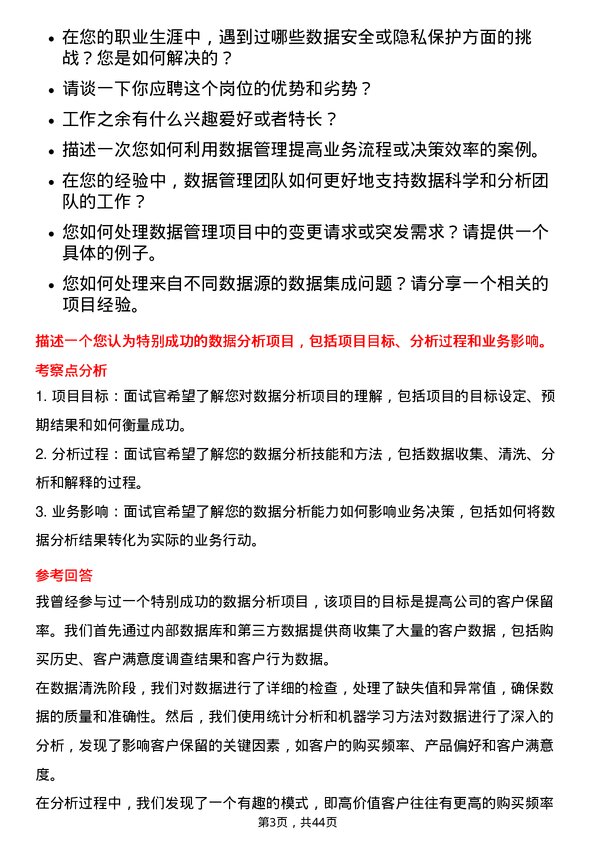 • 在您的职业生涯中，遇到过哪些数据安全或隐私保护方面的挑战？您是如何解决的？

• 请谈一下你应聘这个岗位的优势和劣势？

• 工作之余有什么兴趣爱好或者特长？

• 描述一次您如何利用数据管理提高业务流程或决策效率的案例。

• 在您的经验中，数据管理团队如何更好地支持数据科学和分析团队的工作？

• 您如何处理数据管理项目中的变更请求或突发需求？请提供一个具体的例子。

• 您如何处理来自不同数据源的数据集成问题？请分享一个相关的项目经验。

描述一个您认为特别成功的数据分析项目，包括项目目标、分析过程和业务影响。

考察点分析

1. 项目目标：面试官希望了解您对数据分析项目的理解，包括项目的目标设定、预期结果和如何衡量成功。

2. 分析过程：面试官希望了解您的数据分析技能和方法，包括数据收集、清洗、分析和解释的过程。

3. 业务影响：面试官希望了解您的数据分析能力如何影响业务决策，包括如何将数据分析结果转化为实际的业务行动。

参考回答

我曾经参与过一个特别成功的数据分析项目，该项目的目标是提高公司的客户保留率。我们首先通过内部数据库和第三方数据提供商收集了大量的客户数据，包括购买历史、客户满意度调查结果和客户行为数据。

在数据清洗阶段，我们对数据进行了详细的检查，处理了缺失值和异常值，确保数据的质量和准确性。然后，我们使用统计分析和机器学习方法对数据进行了深入的分析，发现了影响客户保留的关键因素，如客户的购买频率、产品偏好和客户满意度。

在分析过程中，我们发现了一个有趣的模式，即高价值客户往往有更高的购买频率

第3页，共44页